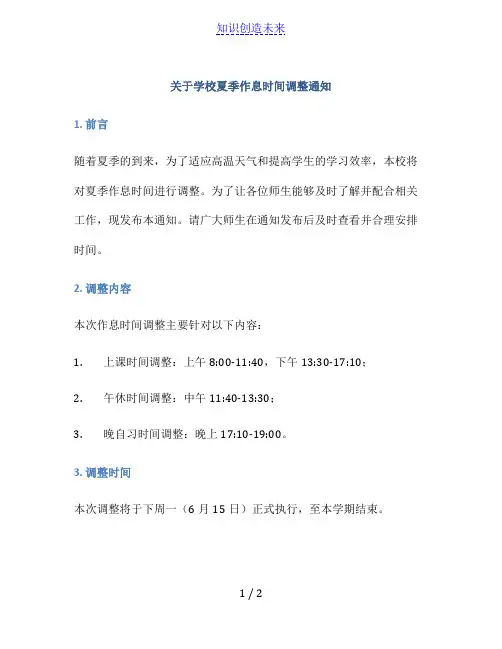 知识创造未来

关于学校夏季作息时间调整通知

1. 前言

随着夏季的到来，为了适应高温天气和提高学生的学习效率，本校将对夏季作息时间进行调整。为了让各位师生能够及时了解并配合相关工作，现发布本通知。请广大师生在通知发布后及时查看并合理安排时间。

2. 调整内容

本次作息时间调整主要针对以下内容：

1. 上课时间调整：上午 8:00-11:40，下午 13:30-17:10；

2. 午休时间调整：中午 11:40-13:30；

3. 晚自习时间调整：晚上 17:10-19:00。

3. 调整时间

本次调整将于下周一（6 月 15 日）正式执行，至本学期结束。

1 / 2